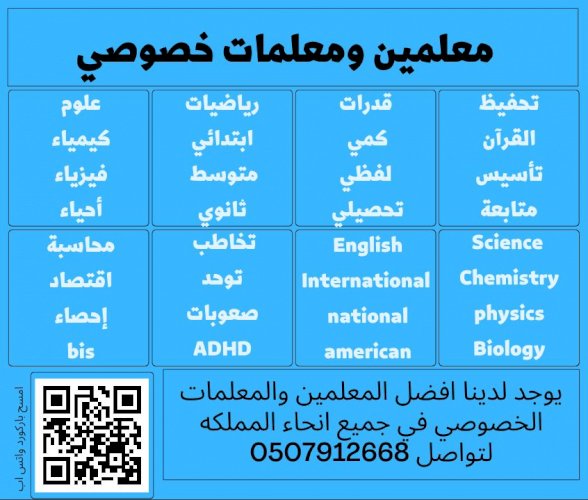 معلمين ومعلمات خصوصي

تحفيظ
القرآن
تأسيس
متابعة

قدرات
كمي
لفظي
تحصيلي

رياضيات
ابتدائي
متوسط
ثانوي

علوم
كيمياء
فيزياء
أحياء

Science
Chemistry
physics
Biology

English
International
national
american

تخاطب
توحد
صعوبات
ADHD

محاسبة
اقتصاد
إحصاء
bis

يوجد لدينا افضل المعلمين والمعلمات الخصوصي في جميع انحاء المملكه لتواصل 0507912668

امسح باركورد واتس اب